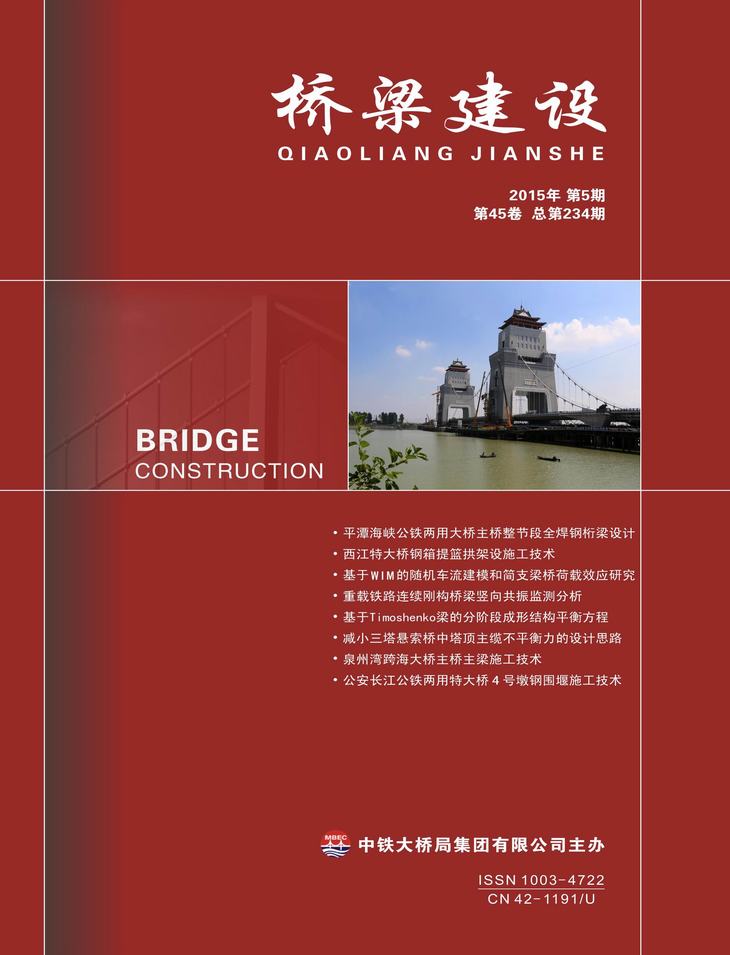 桥梁建设
QIAOLIANG JIANSHE

2015年 第5期
第45卷 总第234期

BRIDGE
CONSTRUCTION

• 平潭海峡公铁两用大桥主桥整节段全焊钢桁梁设计
• 西江特大桥钢箱提篮拱架设施工技术
• 基于WIM的随机车流建模和简支梁桥荷载效应研究
• 重载铁路连续刚构桥梁竖向共振监测分析
• 基于Timoshenko梁的分阶段成形结构平衡方程
• 减小三塔悬索桥中塔顶主缆不平衡力的设计思路
• 泉州湾跨海大桥主桥主梁施工技术
• 公安长江公铁两用特大桥 4 号墩钢围堰施工技术

MBEC
中铁大桥局集团有限公司主办

ISSN 1003-4722
CN 42-1191/U